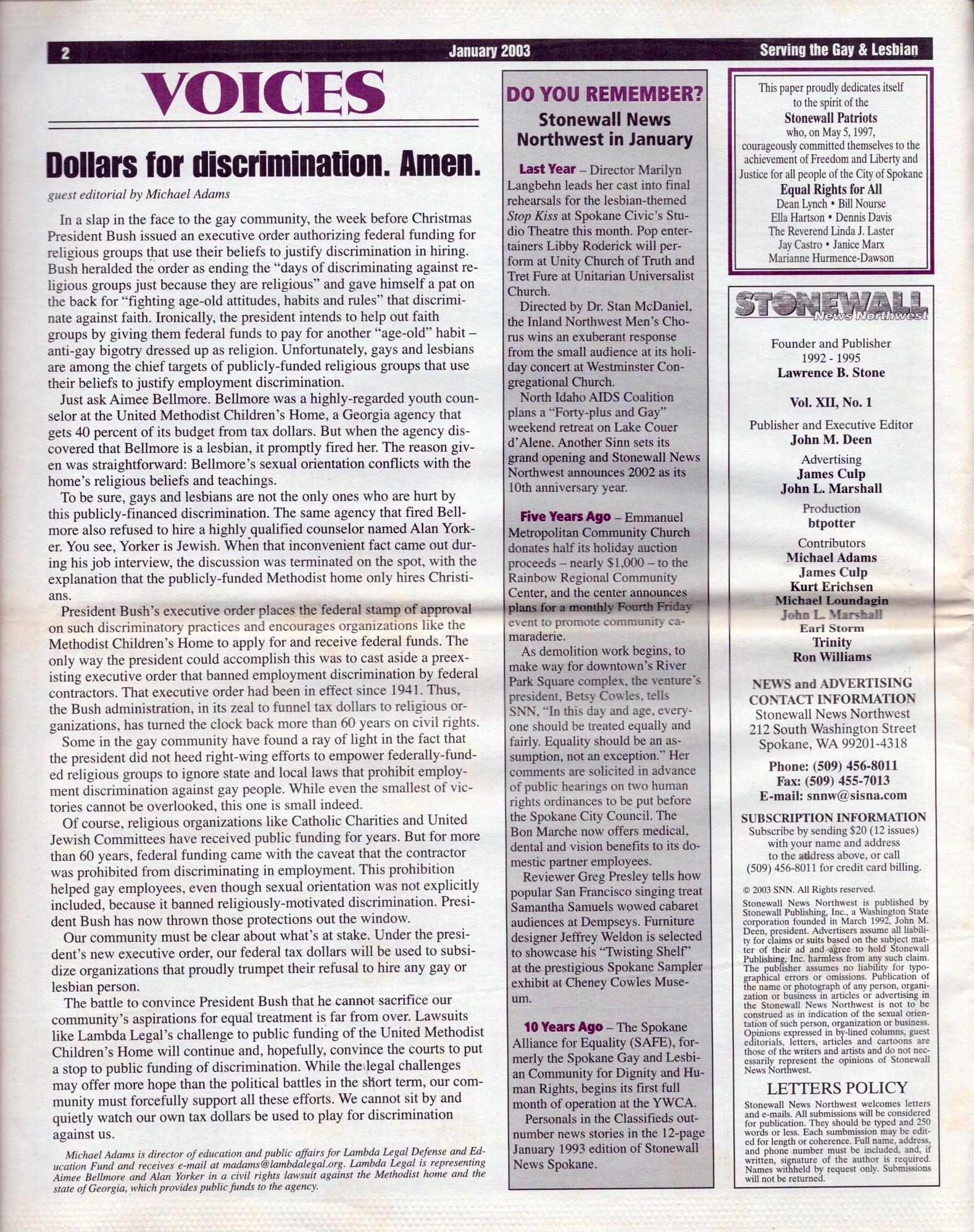 2 January 2003 Serving the Gay & Lesbian

VOICES

Dollars for discrimination. Amen.

guest editorial by Michael Adams

In a slap in the face to the gay community, the week before Christmas President Bush issued an executive order authorizing federal funding for religious groups that use their beliefs to justify discrimination in hiring. Bush heralded the order as ending the "days of discriminating against religious groups just because they are religious" and gave himself a pat on the back for "fighting age-old attitudes, habits and rules" that discriminate against faith. Ironically, the president intends to help out faith groups by giving them federal funds to pay for another "age-old" habit – anti-gay bigotry dressed up as religion. Unfortunately, gays and lesbians are among the chief targets of publicly-funded religious groups that use their beliefs to justify employment discrimination.

Just ask Aimee Bellmore. Bellmore was a highly-regarded youth counselor at the United Methodist Children's Home, a Georgia agency that gets 40 percent of its budget from tax dollars. But when the agency discovered that Bellmore is a lesbian, it promptly fired her. The reason given was straightforward: Bellmore's sexual orientation conflicts with the home's religious beliefs and teachings.

To be sure, gays and lesbians are not the only ones who are hurt by this publicly-financed discrimination. The same agency that fired Bellmore also refused to hire a highly qualified counselor named Alan Yorker. You see, Yorker is Jewish. When that inconvenient fact came out during his job interview, the discussion was terminated on the spot, with the explanation that the publicly-funded Methodist home only hires Christians.

President Bush's executive order places the federal stamp of approval on such discriminatory practices and encourages organizations like the Methodist Children's Home to apply for and receive federal funds. The only way the president could accomplish this was to cast aside a preexisting executive order that banned employment discrimination by federal contractors. That executive order had been in effect since 1941. Thus, the Bush administration, in its zeal to funnel tax dollars to religious organizations, has turned the clock back more than 60 years on civil rights.

Some in the gay community have found a ray of light in the fact that the president did not heed right-wing efforts to empower federally-funded religious groups to ignore state and local laws that prohibit employment discrimination against gay people. While even the smallest of victories cannot be overlooked, this one is small indeed.

Of course, religious organizations like Catholic Charities and United Jewish Committees have received public funding for years. But for more than 60 years, federal funding came with the caveat that the contractor was prohibited from discriminating in employment. This prohibition helped gay employees, even though sexual orientation was not explicitly included, because it banned religiously-motivated discrimination. President Bush has now thrown those protections out the window.

Our community must be clear about what's at stake. Under the president's new executive order, our federal tax dollars will be used to subsidize organizations that proudly trumpet their refusal to hire any gay or lesbian person.

The battle to convince President Bush that he cannot sacrifice our community's aspirations for equal treatment is far from over. Lawsuits like Lambda Legal's challenge to public funding of the United Methodist Children's Home will continue and, hopefully, convince the courts to put a stop to public funding of discrimination. While the legal challenges may offer more hope than the political battles in the short term, our community must forcefully support all these efforts. We cannot sit by and quietly watch our own tax dollars be used to play for discrimination against us.

Michael Adams is director of education and public affairs for Lambda Legal Defense and Education Fund and receives e-mail at madams@lambdalegal.org. Lambda Legal is representing Aimee Bellmore and Alan Yorker in a civil rights lawsuit against the Methodist home and the state of Georgia, which provides public funds to the agency.

DO YOU REMEMBER?
Stonewall News Northwest in January

Last Year – Director Marilyn Langbehn leads her cast into final rehearsals for the lesbian-themed Stop Kiss at Spokane Civic's Studio Theatre this month. Pop entertainers Libby Roderick will perform at Unity Church of Truth and Tret Fure at Unitarian Universalist Church.

Directed by Dr. Stan McDaniel, the Inland Northwest Men's Chorus wins an exuberant response from the small audience at its holiday concert at Westminster Congregational Church.

North Idaho AIDS Coalition plans a "Forty-plus and Gay" weekend retreat on Lake Couer d'Alene. Another Sinn sets its grand opening and Stonewall News Northwest announces 2002 as its 10th anniversary year.

Five Years Ago – Emmanuel Metropolitan Community Church donates half its holiday auction proceeds – nearly $1,000 – to the Rainbow Regional Community Center, and the center announces plans for a monthly Fourth Friday event to promote community camaraderie.

As demolition work begins, to make way for downtown's River Park Square complex, the venture's president, Betsy Cowles, tells SNN, "In this day and age, everyone should be treated equally and fairly. Equality should be an assumption, not an exception." Her comments are solicited in advance of public hearings on two human rights ordinances to be put before the Spokane City Council. The Bon Marche now offers medical, dental and vision benefits to its domestic partner employees.

Reviewer Greg Presley tells how popular San Francisco singing treat Samantha Samuels wowed cabaret audiences at Dempseys. Furniture designer Jeffrey Weldon is selected to showcase his "Twisting Shelf" at the prestigious Spokane Sampler exhibit at Cheney Cowles Museum.

10 Years Ago – The Spokane Alliance for Equality (SAFE), formerly the Spokane Gay and Lesbian Community for Dignity and Human Rights, begins its first full month of operation at the YWCA.

Personals in the Classifieds outnumber news stories in the 12-page January 1993 edition of Stonewall News Spokane.

This paper proudly dedicates itself to the spirit of the
Stonewall Patriots
who, on May 5, 1997, courageously committed themselves to the achievement of Freedom and Liberty and Justice for all people of the City of Spokane
Equal Rights for All
Dean Lynch • Bill Nourse
Ella Hartson • Dennis Davis
The Reverend Linda J. Laster
Jay Castro • Janice Marx
Marianne Hurmence-Dawson

STONEWALL News Northwest

Founder and Publisher
1992 - 1995
Lawrence B. Stone

Vol. XII, No. 1

Publisher and Executive Editor
John M. Deen

Advertising
James Culp
John L. Marshall

Production
btpotter

Contributors
Michael Adams
James Culp
Kurt Erichsen
Michael Loundagin
John L. Marshall
Earl Storm
Trinity
Ron Williams

NEWS and ADVERTISING CONTACT INFORMATION
Stonewall News Northwest
212 South Washington Street
Spokane, WA 99201-4318

Phone: (509) 456-8011
Fax: (509) 455-7013
E-mail: snnw@sisna.com

SUBSCRIPTION INFORMATION
Subscribe by sending $20 (12 issues) with your name and address to the address above, or call (509) 456-8011 for credit card billing.

© 2003 SNN. All Rights reserved.

Stonewall News Northwest is published by Stonewall Publishing, Inc., a Washington State corporation founded in March 1992, John M. Deen, president. Advertisers assume all liability for claims or suits based on the subject matter of their ad and agree to hold Stonewall Publishing, Inc. harmless from any such claim. The publisher assumes no liability for typographical errors or omissions. Publication of the name or photograph of any person, organization or business in articles or advertising in the Stonewall News Northwest is not to be construed as in indication of the sexual orientation of such person, organization or business. Opinions expressed in by-lined columns, guest editorials, letters, articles and cartoons are those of the writers and artists and do not necessarily represent the opinions of Stonewall News Northwest.

LETTERS POLICY
Stonewall News Northwest welcomes letters and e-mails. All submissions will be considered for publication. They should be typed and 250 words or less. Each sumbmission may be edited for length or coherence. Full name, address, and phone number must be included, and, if written, signature of the author is required. Names withheld by request only. Submissions will not be returned.